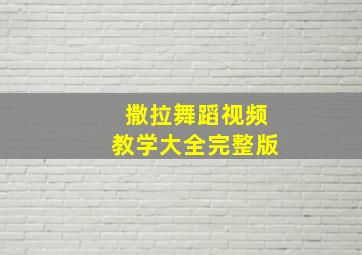 撒拉舞蹈视频
教学大全完整版